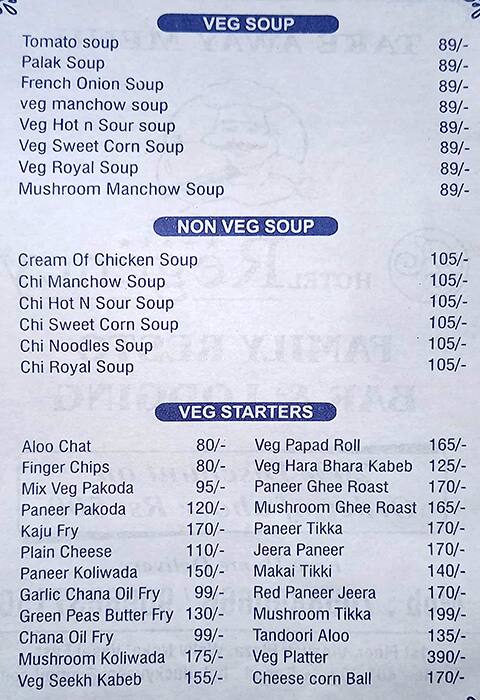 VEG SOUP

| | |
|---|---|
| Tomato soup | 89/- |
| Palak Soup | 89/- |
| French Onion Soup | 89/- |
| veg manchow soup | 89/- |
| Veg Hot n Sour soup | 89/- |
| Veg Sweet Corn Soup | 89/- |
| Veg Royal Soup | 89/- |
| Mushroom Manchow Soup | 89/- |

NON VEG SOUP

| | |
|---|---|
| Cream Of Chicken Soup | 105/- |
| Chi Manchow Soup | 105/- |
| Chi Hot N Sour Soup | 105/- |
| Chi Sweet Corn Soup | 105/- |
| Chi Noodles Soup | 105/- |
| Chi Royal Soup | 105/- |

VEG STARTERS

| | |
|---|---|
| Aloo Chat | 80/- |
| Finger Chips | 80/- |
| Mix Veg Pakoda | 95/- |
| Paneer Pakoda | 120/- |
| Kaju Fry | 170/- |
| Plain Cheese | 110/- |
| Paneer Koliwada | 150/- |
| Garlic Chana Oil Fry | 99/- |
| Green Peas Butter Fry | 130/- |
| Chana Oil Fry | 99/- |
| Mushroom Koliwada | 175/- |
| Veg Seekh Kabeb | 155/- |

| | |
|---|---|
| Veg Papad Roll | 165/- |
| Veg Hara Bhara Kabeb | 125/- |
| Paneer Ghee Roast | 170/- |
| Mushroom Ghee Roast | 165/- |
| Paneer Tikka | 170/- |
| Jeera Paneer | 170/- |
| Makai Tikki | 140/- |
| Red Paneer Jeera | 170/- |
| Mushroom Tikka | 199/- |
| Tandoori Aloo | 135/- |
| Veg Platter | 390/- |
| Cheese corn Ball | 170/- |